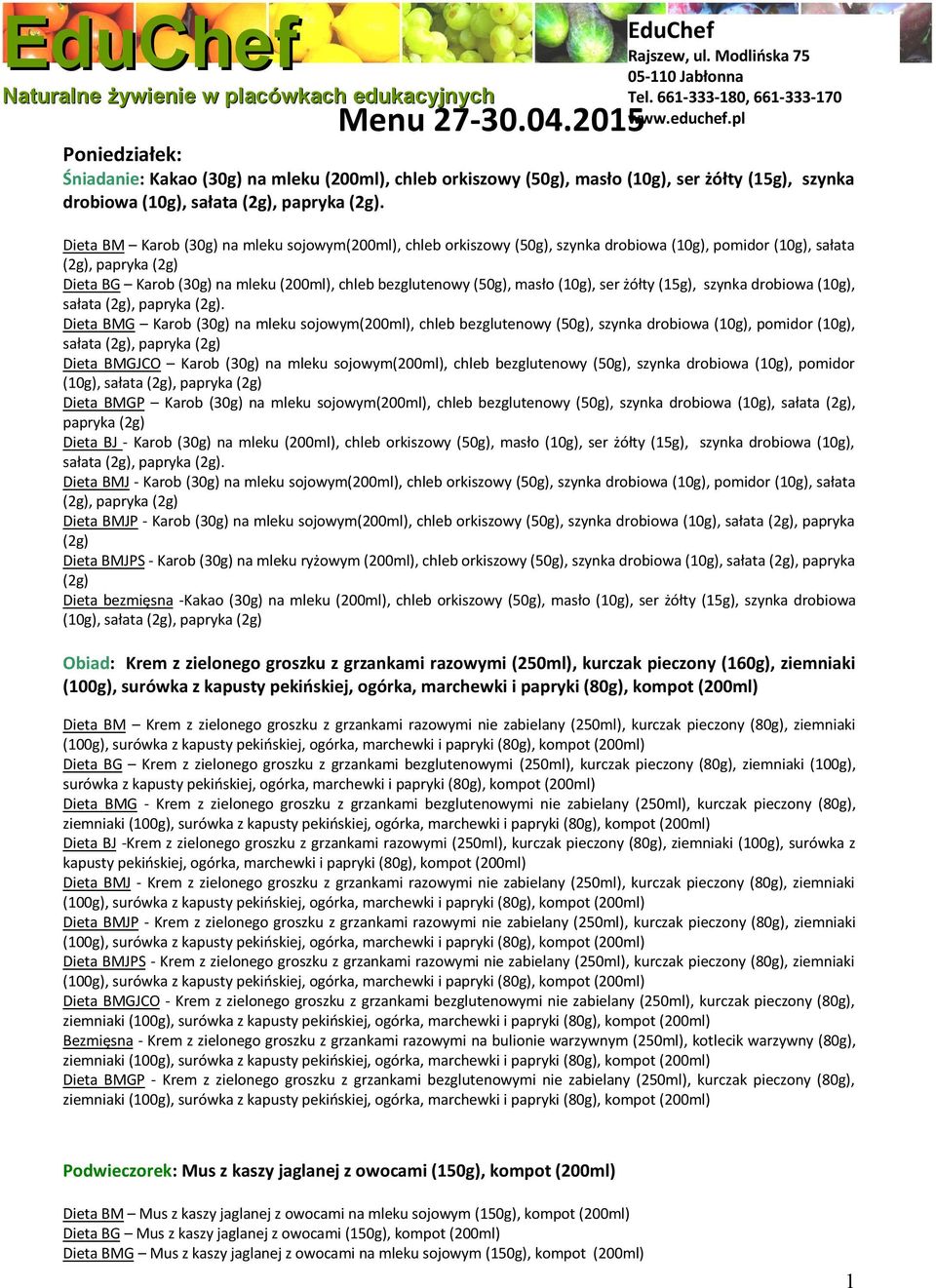 EduChef
Naturalne żywienie w placówkach edukacyjnych

EduChef
Rajszew, ul. Modlińska 75
05-110 Jabłonna
Tel. 661-333-180, 661-333-170
www.educhef.pl

Menu 27-30.04.2015

Poniedziałek:
Śniadanie: Kakao (30g) na mleku (200ml), chleb orkiszowy (50g), masło (10g), ser żółty (15g), szynka drobiowa (10g), sałata (2g), papryka (2g).

Dieta BM – Karob (30g) na mleku sojowym(200ml), chleb orkiszowy (50g), szynka drobiowa (10g), pomidor (10g), sałata (2g), papryka (2g)
Dieta BG – Karob (30g) na mleku (200ml), chleb bezglutenowy (50g), masło (10g), ser żółty (15g), szynka drobiowa (10g), sałata (2g), papryka (2g).
Dieta BMG – Karob (30g) na mleku sojowym(200ml), chleb bezglutenowy (50g), szynka drobiowa (10g), pomidor (10g), sałata (2g), papryka (2g)
Dieta BMGJCO – Karob (30g) na mleku sojowym(200ml), chleb bezglutenowy (50g), szynka drobiowa (10g), pomidor (10g), sałata (2g), papryka (2g)
Dieta BMGP – Karob (30g) na mleku sojowym(200ml), chleb bezglutenowy (50g), szynka drobiowa (10g), sałata (2g), papryka (2g)
Dieta BJ - Karob (30g) na mleku (200ml), chleb orkiszowy (50g), masło (10g), ser żółty (15g), szynka drobiowa (10g), sałata (2g), papryka (2g).
Dieta BMJ - Karob (30g) na mleku sojowym(200ml), chleb orkiszowy (50g), szynka drobiowa (10g), pomidor (10g), sałata (2g), papryka (2g)
Dieta BMJP - Karob (30g) na mleku sojowym(200ml), chleb orkiszowy (50g), szynka drobiowa (10g), sałata (2g), papryka (2g)
Dieta BMJPS - Karob (30g) na mleku ryżowym (200ml), chleb orkiszowy (50g), szynka drobiowa (10g), sałata (2g), papryka (2g)
Dieta bezmięsna -Kakao (30g) na mleku (200ml), chleb orkiszowy (50g), masło (10g), ser żółty (15g), szynka drobiowa (10g), sałata (2g), papryka (2g)

Obiad: Krem z zielonego groszku z grzankami razowymi (250ml), kurczak pieczony (160g), ziemniaki (100g), surówka z kapusty pekińskiej, ogórka, marchewki i papryki (80g), kompot (200ml)

Dieta BM – Krem z zielonego groszku z grzankami razowymi nie zabielany (250ml), kurczak pieczony (80g), ziemniaki (100g), surówka z kapusty pekińskiej, ogórka, marchewki i papryki (80g), kompot (200ml)
Dieta BG – Krem z zielonego groszku z grzankami bezglutenowymi (250ml), kurczak pieczony (80g), ziemniaki (100g), surówka z kapusty pekińskiej, ogórka, marchewki i papryki (80g), kompot (200ml)
Dieta BMG - Krem z zielonego groszku z grzankami bezglutenowymi nie zabielany (250ml), kurczak pieczony (80g), ziemniaki (100g), surówka z kapusty pekińskiej, ogórka, marchewki i papryki (80g), kompot (200ml)
Dieta BJ -Krem z zielonego groszku z grzankami razowymi (250ml), kurczak pieczony (80g), ziemniaki (100g), surówka z kapusty pekińskiej, ogórka, marchewki i papryki (80g), kompot (200ml)
Dieta BMJ - Krem z zielonego groszku z grzankami razowymi nie zabielany (250ml), kurczak pieczony (80g), ziemniaki (100g), surówka z kapusty pekińskiej, ogórka, marchewki i papryki (80g), kompot (200ml)
Dieta BMJP - Krem z zielonego groszku z grzankami razowymi nie zabielany (250ml), kurczak pieczony (80g), ziemniaki (100g), surówka z kapusty pekińskiej, ogórka, marchewki i papryki (80g), kompot (200ml)
Dieta BMJPS - Krem z zielonego groszku z grzankami razowymi nie zabielany (250ml), kurczak pieczony (80g), ziemniaki (100g), surówka z kapusty pekińskiej, ogórka, marchewki i papryki (80g), kompot (200ml)
Dieta BMGJCO - Krem z zielonego groszku z grzankami bezglutenowymi nie zabielany (250ml), kurczak pieczony (80g), ziemniaki (100g), surówka z kapusty pekińskiej, ogórka, marchewki i papryki (80g), kompot (200ml)
Bezmięsna - Krem z zielonego groszku z grzankami razowymi na bulionie warzywnym (250ml), kotlecik warzywny (80g), ziemniaki (100g), surówka z kapusty pekińskiej, ogórka, marchewki i papryki (80g), kompot (200ml)
Dieta BMGP - Krem z zielonego groszku z grzankami bezglutenowymi nie zabielany (250ml), kurczak pieczony (80g), ziemniaki (100g), surówka z kapusty pekińskiej, ogórka, marchewki i papryki (80g), kompot (200ml)

Podwieczorek: Mus z kaszy jaglanej z owocami (150g), kompot (200ml)

Dieta BM – Mus z kaszy jaglanej z owocami na mleku sojowym (150g), kompot (200ml)
Dieta BG – Mus z kaszy jaglanej z owocami (150g), kompot (200ml)
Dieta BMG – Mus z kaszy jaglanej z owocami na mleku sojowym (150g), kompot (200ml)

1